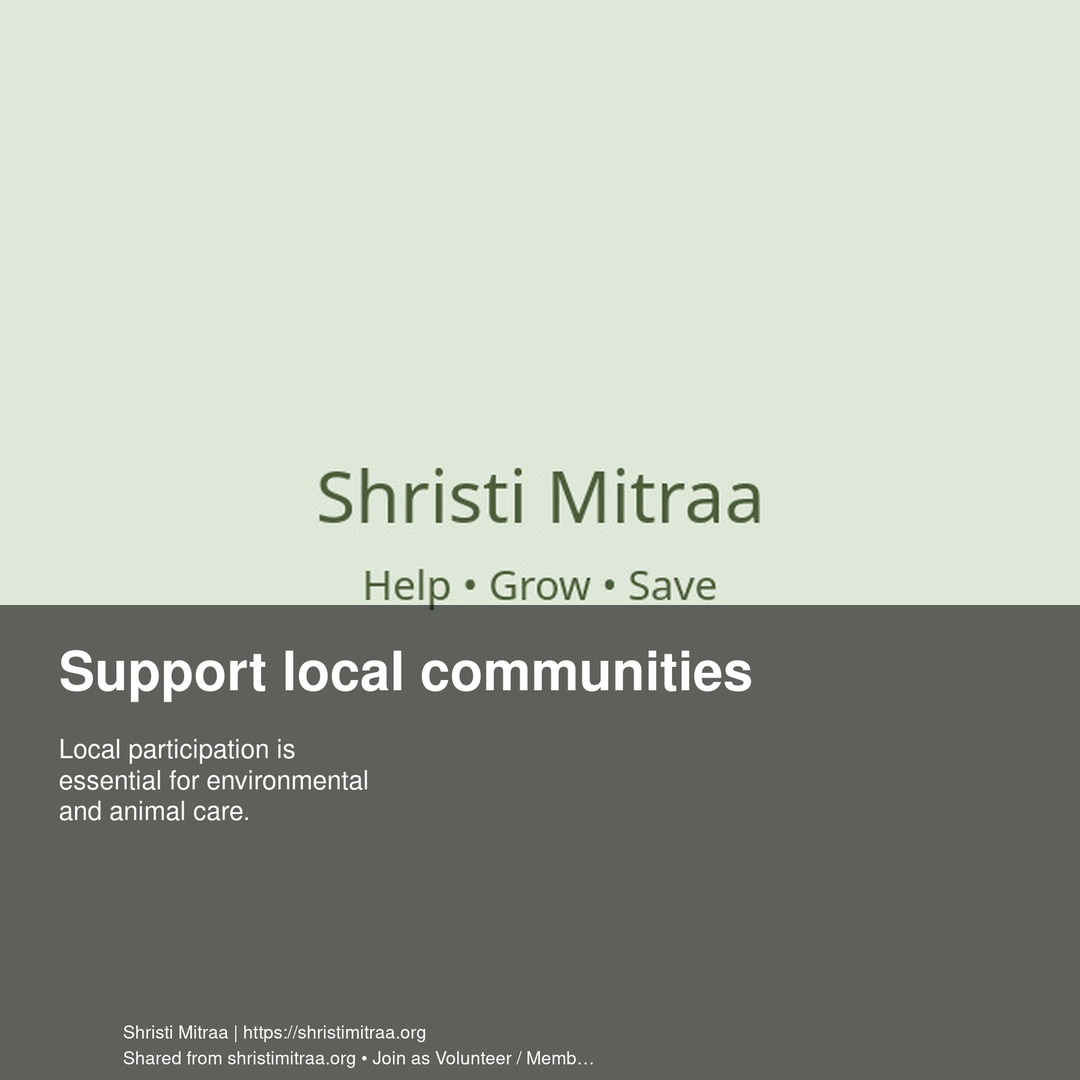 Shristi Mitraa

Help • Grow • Save

Support local communities

Local participation is essential for environmental and animal care.

Shristi Mitraa | https://shristimitraa.org
Shared from shristimitraa.org • Join as Volunteer / Memb…